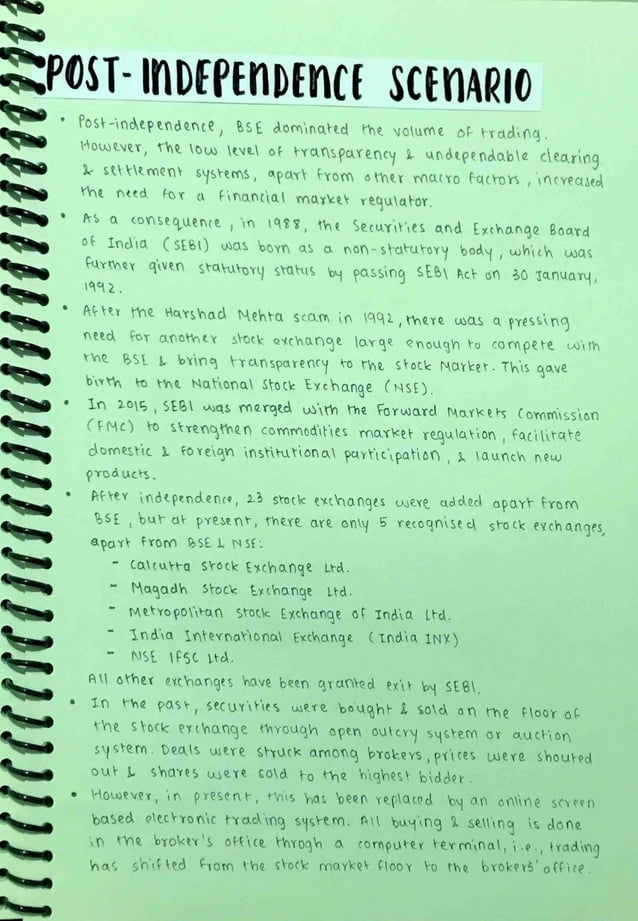 POST-INDEPENDENCE SCENARIO

• Post-independence, BSE dominated the volume of trading. However, the low level of transparency & undependable clearing & settlement systems, apart from other macro factors, increased the need for a financial market regulator.

• As a consequence, in 1988, the Securities and Exchange Board of India (SEBI) was born as a non-statutory body, which was further given statutory status by passing SEBI Act on 30 January, 1992.

• After the Harshad Mehta scam in 1992, there was a pressing need for another stock exchange large enough to compete with the BSE & bring transparency to the stock market. This gave birth to the National Stock Exchange (NSE).

• In 2015, SEBI was merged with the Forward Markets Commission (FMC) to strengthen commodities market regulation, facilitate domestic & foreign institutional participation, & launch new products.

• After independence, 23 stock exchanges were added apart from BSE, but at present, there are only 5 recognised stock exchanges, apart from BSE & NSE:
- Calcutta Stock Exchange Ltd.
- Magadh Stock Exchange Ltd.
- Metropolitan Stock Exchange of India Ltd.
- India International Exchange (India INX)
- NSE IFSC Ltd.
All other exchanges have been granted exit by SEBI.

• In the past, securities were bought & sold on the floor of the stock exchange through open outcry system or auction system. Deals were struck among brokers, prices were shouted out & shares were sold to the highest bidder.

• However, in present, this has been replaced by an online screen based electronic trading system. All buying & selling is done in the broker's office throgh a computer terminal, i.e., trading has shifted from the stock market floor to the brokers' office.